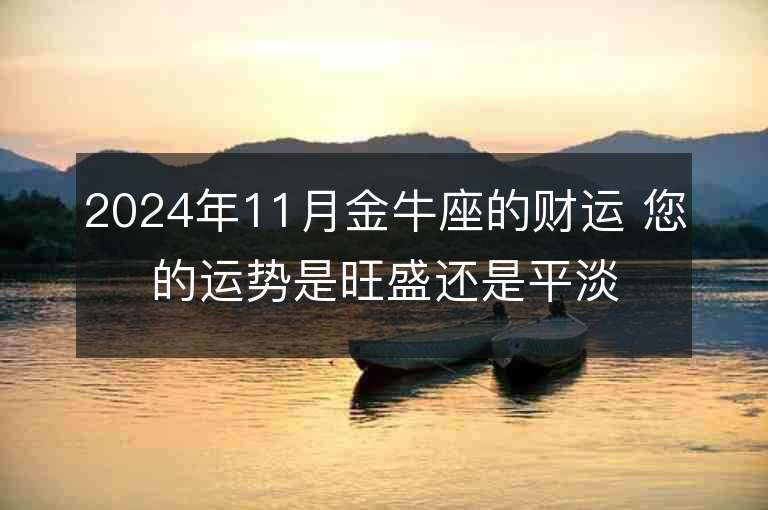 2024年11月金牛座的财运 您的运势是旺盛还是平淡